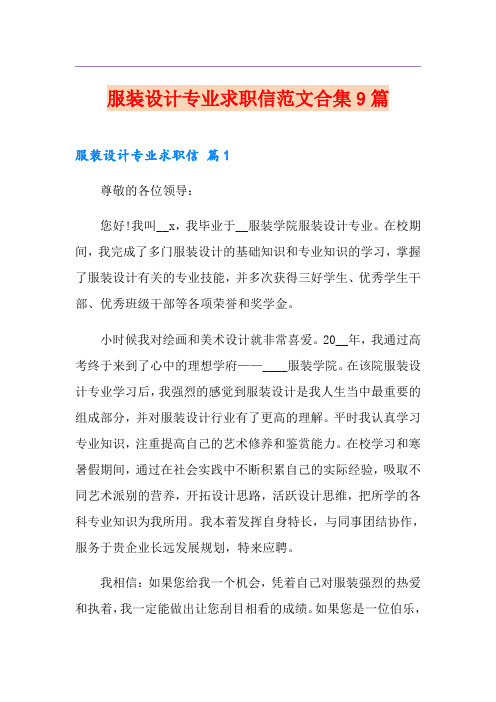 服装设计专业求职信范文合集9篇

服装设计专业求职信 篇1

尊敬的各位领导：

您好!我叫__x，我毕业于__服装学院服装设计专业。在校期间，我完成了多门服装设计的基础知识和专业知识的学习，掌握了服装设计有关的专业技能，并多次获得三好学生、优秀学生干部、优秀班级干部等各项荣誉和奖学金。

小时候我对绘画和美术设计就非常喜爱。20__年，我通过高考终于来到了心中的理想学府——____服装学院。在该院服装设计专业学习后，我强烈的感觉到服装设计是我人生当中最重要的组成部分，并对服装设计行业有了更高的理解。平时我认真学习专业知识，注重提高自己的艺术修养和鉴赏能力。在校学习和寒暑假期间，通过在社会实践中不断积累自己的实际经验，吸取不同艺术派别的营养，开拓设计思路，活跃设计思维，把所学的各科专业知识为我所用。我本着发挥自身特长，与同事团结协作，服务于贵企业长远发展规划，特来应聘。

我相信：如果您给我一个机会，凭着自己对服装强烈的热爱和执着，我一定能做出让您刮目相看的成绩。如果您是一位伯乐，